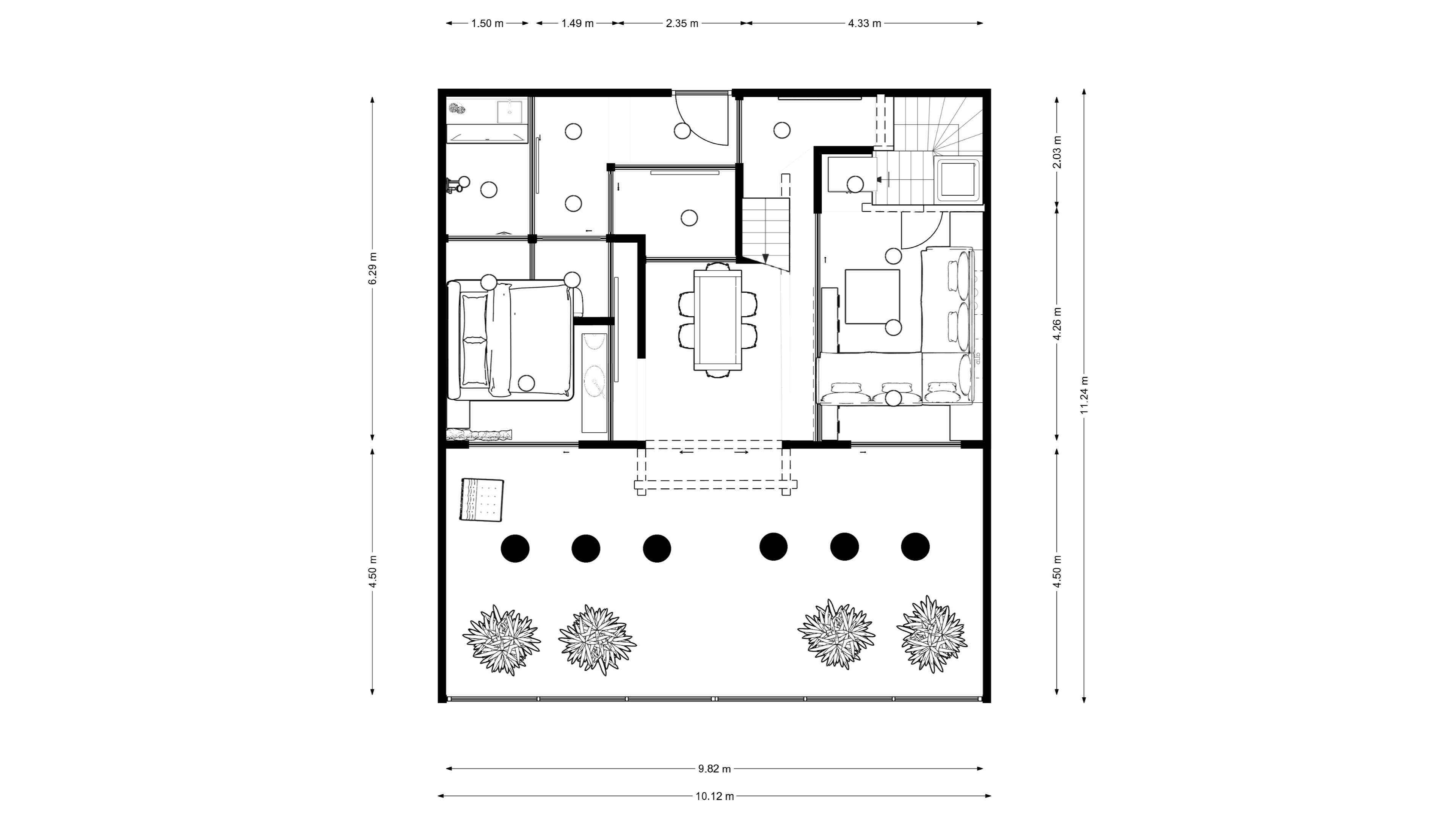 1.50 m
1.49 m
2.35 m
4.33 m

6.29 m
4.50 m

2.03 m
4.26 m
4.50 m
11.24 m

9.82 m
10.12 m